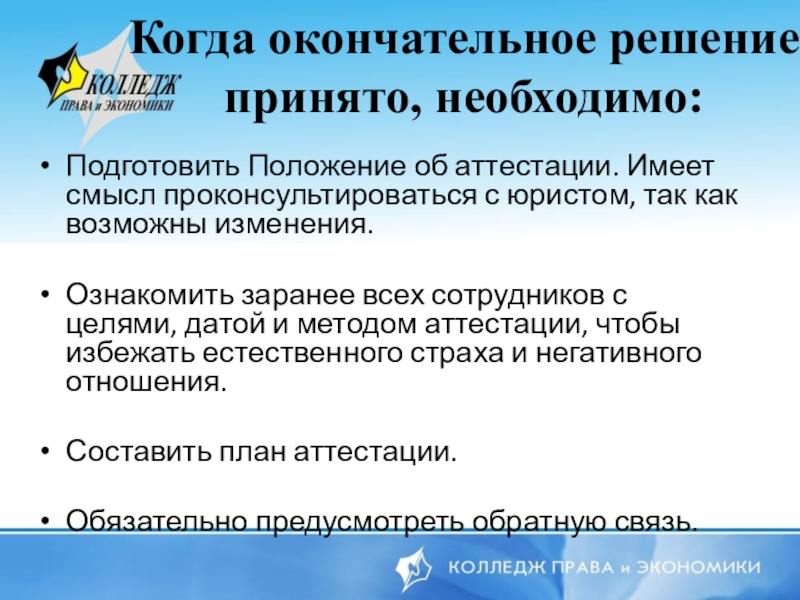 КОЛЛЕДЖ
ПРАВА и ЭКОНОМИКИ

Когда окончательное решение принято, необходимо:

• Подготовить Положение об аттестации. Имеет смысл проконсультироваться с юристом, так как возможны изменения.

• Ознакомить заранее всех сотрудников с целями, датой и методом аттестации, чтобы избежать естественного страха и негативного отношения.

• Составить план аттестации.

• Обязательно предусмотреть обратную связь.

КОЛЛЕДЖ ПРАВА и ЭКОНОМИКИ